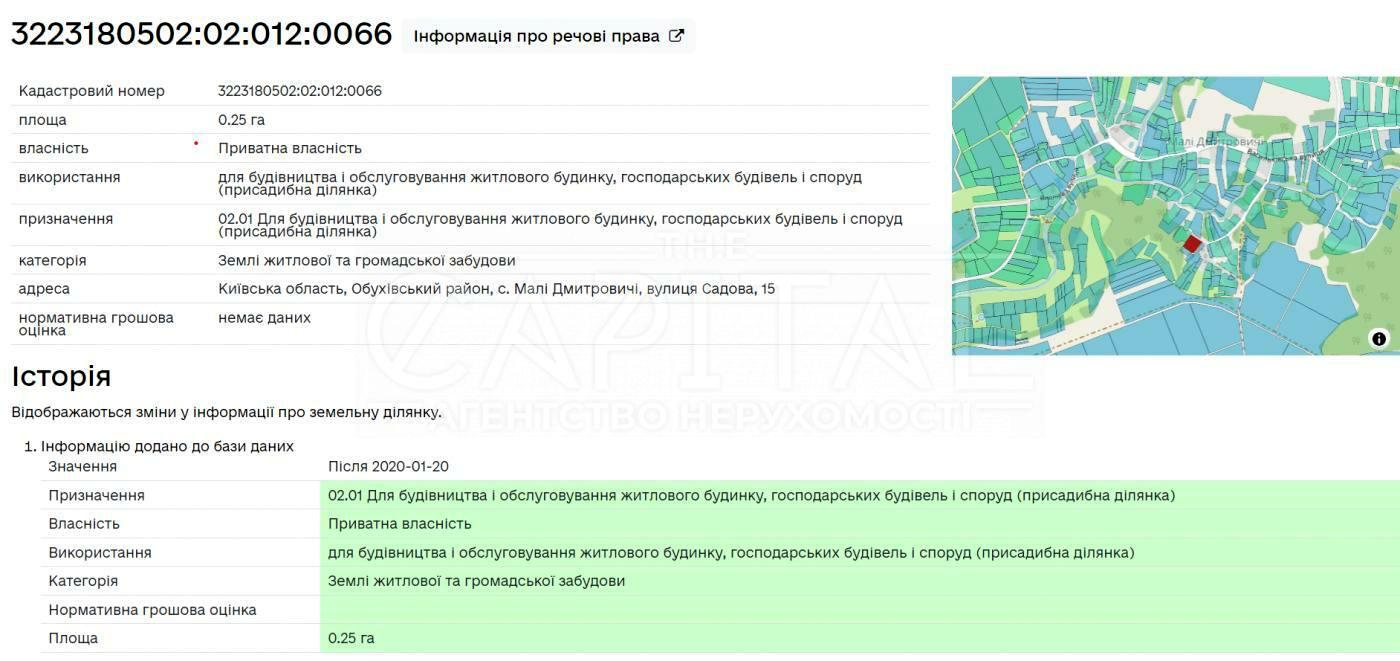 3223180502:02:012:0066 Інформація про речові права

| Кадастровий номер | 3223180502:02:012:0066 |
|---|---|
| площа | 0.25 га |
| власність | Приватна власність |
| використання | для будівництва і обслуговування житлового будинку, господарських будівель і споруд (присадибна ділянка) |
| призначення | 02.01 Для будівництва і обслуговування житлового будинку, господарських будівель і споруд (присадибна ділянка) |
| категорія | Землі житлової та громадської забудови |
| адреса | Київська область, Обухівський район, с. Малі Дмитровичі, вулиця Садова, 15 |
| нормативна грошова оцінка | немає даних |

Малі Дмитровичі

THE CAPITAL АГЕНТСТВО НЕРУХОМОСТІ

Історія

Відображаються зміни у інформації про земельну ділянку.

1. Інформацію додано до бази даних

| Значення | Після 2020-01-20 |
|---|---|
| Призначення | 02.01 Для будівництва і обслуговування житлового будинку, господарських будівель і споруд (присадибна ділянка) |
| Власність | Приватна власність |
| Використання | для будівництва і обслуговування житлового будинку, господарських будівель і споруд (присадибна ділянка) |
| Категорія | Землі житлової та громадської забудови |
| Нормативна грошова оцінка | |
| Площа | 0.25 га |